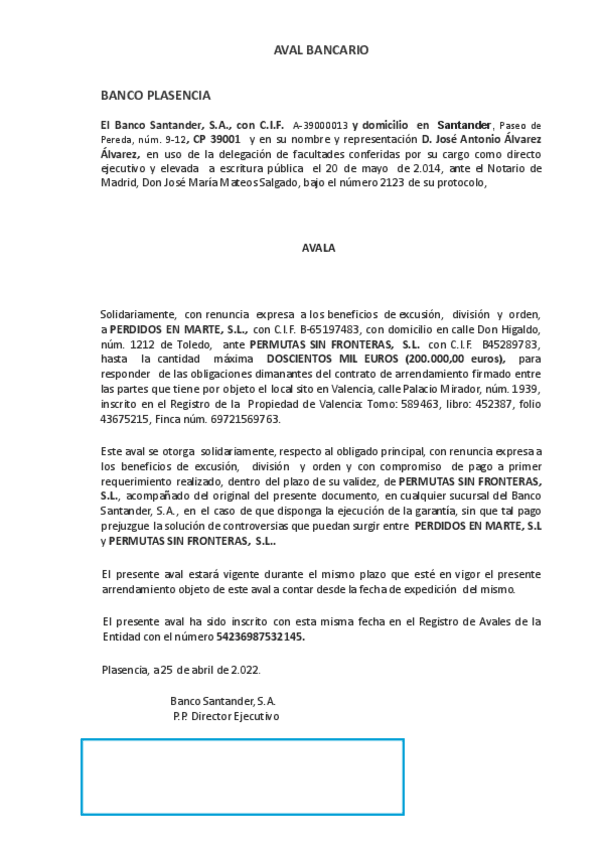 AVAL BANCARIO

BANCO PLASENCIA

El Banco Santander, S.A., con C.I.F. A-39000013 y domicilio en Santander, Paseo de Pereda, núm. 9-12, CP 39001 y en su nombre y representación D. José Antonio Álvarez Álvarez, en uso de la delegación de facultades conferidas por su cargo como directo ejecutivo y elevada a escritura pública el 20 de mayo de 2.014, ante el Notario de Madrid, Don José María Mateos Salgado, bajo el número 2123 de su protocolo,

AVALA

Solidariamente, con renuncia expresa a los beneficios de excusión, división y orden, a PERDIDOS EN MARTE, S.L., con C.I.F. B-65197483, con domicilio en calle Don Higaldo, núm. 1212 de Toledo, ante PERMUTAS SIN FRONTERAS, S.L. con C.I.F. B45289783, hasta la cantidad máxima DOSCIENTOS MIL EUROS (200.000,00 euros), para responder de las obligaciones dimanantes del contrato de arrendamiento firmado entre las partes que tiene por objeto el local sito en Valencia, calle Palacio Mirador, núm. 1939, inscrito en el Registro de la Propiedad de Valencia: Tomo: 589463, libro: 452387, folio 43675215, Finca núm. 69721569763.

Este aval se otorga solidariamente, respecto al obligado principal, con renuncia expresa a los beneficios de excusión, división y orden y con compromiso de pago a primer requerimiento realizado, dentro del plazo de su validez, de PERMUTAS SIN FRONTERAS, S.L., acompañado del original del presente documento, en cualquier sucursal del Banco Santander, S.A., en el caso de que disponga la ejecución de la garantía, sin que tal pago prejuzgue la solución de controversias que puedan surgir entre PERDIDOS EN MARTE, S.L y PERMUTAS SIN FRONTERAS, S.L..

El presente aval estará vigente durante el mismo plazo que esté en vigor el presente arrendamiento objeto de este aval a contar desde la fecha de expedición del mismo.

El presente aval ha sido inscrito con esta misma fecha en el Registro de Avales de la Entidad con el número 54236987532145.

Plasencia, a 25 de abril de 2.022.

Banco Santander, S.A.
P.P. Director Ejecutivo